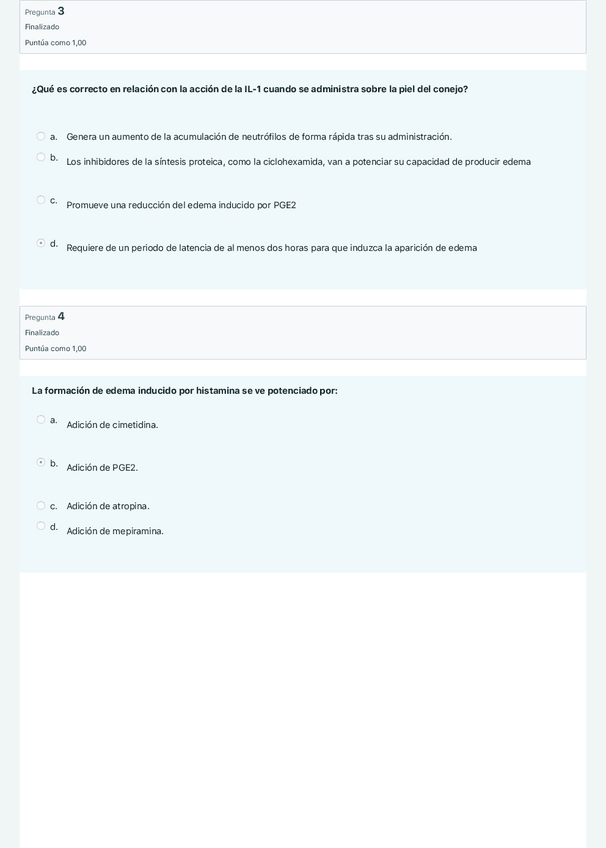 Pregunta 3
Finalizado
Puntúa como 1,00

¿Qué es correcto en relación con la acción de la IL-1 cuando se administra sobre la piel del conejo?

a. Genera un aumento de la acumulación de neutrófilos de forma rápida tras su administración.

b. Los inhibidores de la síntesis proteica, como la ciclohexamida, van a potenciar su capacidad de producir edema

c. Promueve una reducción del edema inducido por PGE2

d. Requiere de un periodo de latencia de al menos dos horas para que induzca la aparición de edema

Pregunta 4
Finalizado
Puntúa como 1,00

La formación de edema inducido por histamina se ve potenciado por:

a. Adición de cimetidina.

b. Adición de PGE2.

c. Adición de atropina.

d. Adición de mepiramina.